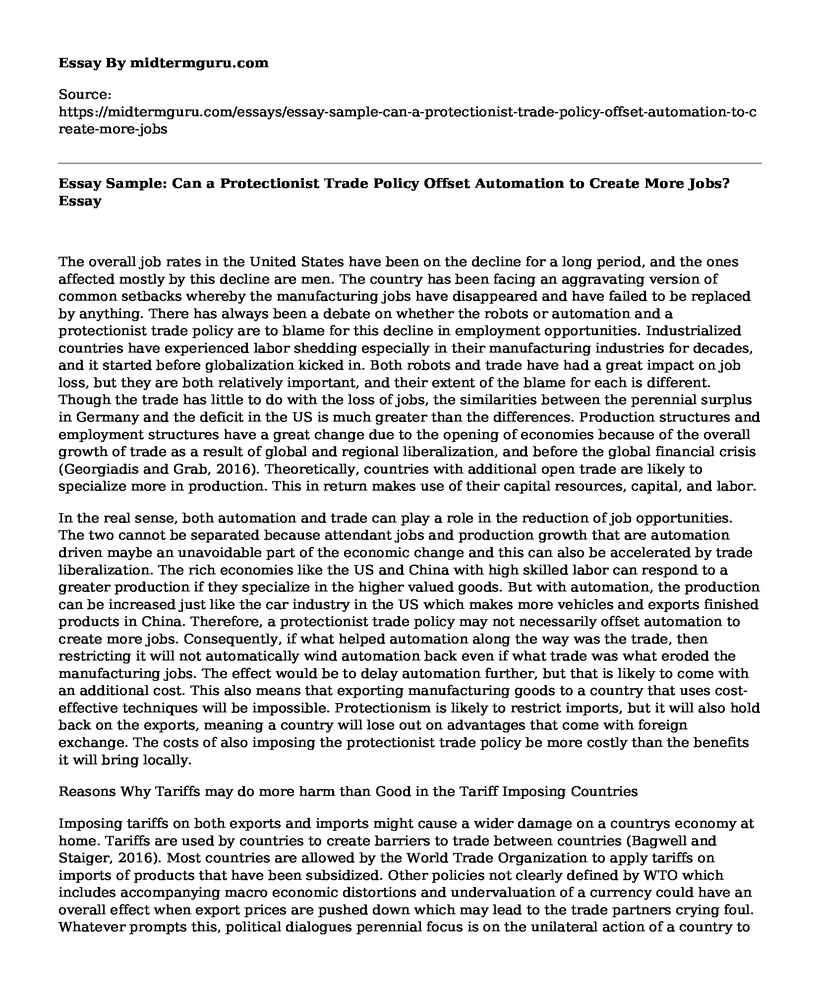 Essay By midtermguru.com

Source:
https://midtermguru.com/essays/essay-sample-can-a-protectionist-trade-policy-offset-automation-to-create-more-jobs

Essay Sample: Can a Protectionist Trade Policy Offset Automation to Create More Jobs? Essay

The overall job rates in the United States have been on the decline for a long period, and the ones affected mostly by this decline are men. The country has been facing an aggravating version of common setbacks whereby the manufacturing jobs have disappeared and have failed to be replaced by anything. There has always been a debate on whether the robots or automation and a protectionist trade policy are to blame for this decline in employment opportunities. Industrialized countries have experienced labor shedding especially in their manufacturing industries for decades, and it started before globalization kicked in. Both robots and trade have had a great impact on job loss, but they are both relatively important, and their extent of the blame for each is different. Though the trade has little to do with the loss of jobs, the similarities between the perennial surplus in Germany and the deficit in the US is much greater than the differences. Production structures and employment structures have a great change due to the opening of economies because of the overall growth of trade as a result of global and regional liberalization, and before the global financial crisis (Georgiadis and Grab, 2016). Theoretically, countries with additional open trade are likely to specialize more in production. This in return makes use of their capital resources, capital, and labor.

In the real sense, both automation and trade can play a role in the reduction of job opportunities. The two cannot be separated because attendant jobs and production growth that are automation driven maybe an unavoidable part of the economic change and this can also be accelerated by trade liberalization. The rich economies like the US and China with high skilled labor can respond to a greater production if they specialize in the higher valued goods. But with automation, the production can be increased just like the car industry in the US which makes more vehicles and exports finished products in China. Therefore, a protectionist trade policy may not necessarily offset automation to create more jobs. Consequently, if what helped automation along the way was the trade, then restricting it will not automatically wind automation back even if what trade was what eroded the manufacturing jobs. The effect would be to delay automation further, but that is likely to come with an additional cost. This also means that exporting manufacturing goods to a country that uses cost-effective techniques will be impossible. Protectionism is likely to restrict imports, but it will also hold back on the exports, meaning a country will lose out on advantages that come with foreign exchange. The costs of also imposing the protectionist trade policy be more costly than the benefits it will bring locally.

Reasons Why Tariffs may do more harm than Good in the Tariff Imposing Countries

Imposing tariffs on both exports and imports might cause a wider damage on a countrys economy at home. Tariffs are used by countries to create barriers to trade between countries (Bagwell and Staiger, 2016). Most countries are allowed by the World Trade Organization to apply tariffs on imports of products that have been subsidized. Other policies not clearly defined by WTO which includes accompanying macro economic distortions and undervaluation of a currency could have an overall effect when export prices are pushed down which may lead to the trade partners crying foul. Whatever prompts this, political dialogues perennial focus is on the unilateral action of a country to